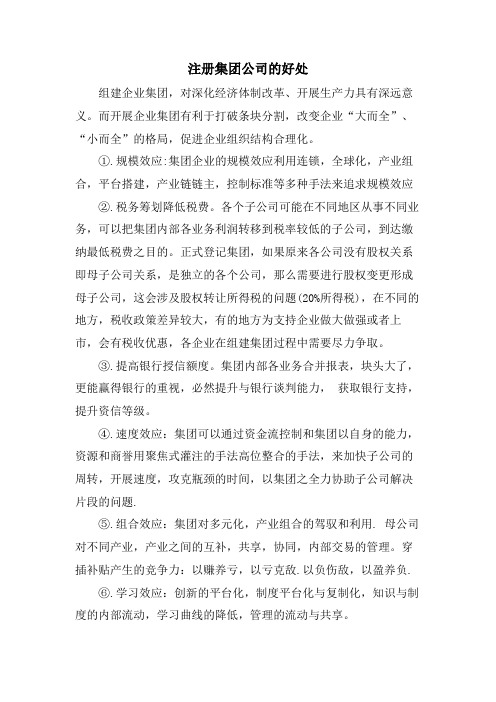 注册集团公司的好处

组建企业集团，对深化经济体制改革、开展生产力具有深远意义。而开展企业集团有利于打破条块分割，改变企业“大而全”、“小而全”的格局，促进企业组织结构合理化。

①.规模效应:集团企业的规模效应利用连锁，全球化，产业组合，平台搭建，产业链链主，控制标准等多种手法来追求规模效应

②.税务筹划降低税费。各个子公司可能在不同地区从事不同业务，可以把集团内部各业务利润转移到税率较低的子公司，到达缴纳最低税费之目的。正式登记集团，如果原来各公司没有股权关系即母子公司关系，是独立的各个公司，那么需要进行股权变更形成母子公司，这会涉及股权转让所得税的问题(20%所得税)，在不同的地方，税收政策差异较大，有的地方为支持企业做大做强或者上市，会有税收优惠，各企业在组建集团过程中需要尽力争取。

③.提高银行授信额度。集团内部各业务合并报表，块头大了，更能赢得银行的重视，必然提升与银行谈判能力， 获取银行支持，提升资信等级。

④.速度效应：集团可以通过资金流控制和集团以自身的能力，资源和商誉用聚焦式灌注的手法高位整合的手法，来加快子公司的周转，开展速度，攻克瓶颈的时间，以集团之全力协助子公司解决片段的问题.

⑤.组合效应：集团对多元化，产业组合的驾驭和利用. 母公司对不同产业，产业之间的互补，共享，协同，内部交易的管理。穿插补贴产生的竞争力：以赚养亏，以亏克敌.以负伤敌，以盈养负.

⑥.学习效应：创新的平台化，制度平台化与复制化，知识与制度的内部流动，学习曲线的降低，管理的流动与共享。